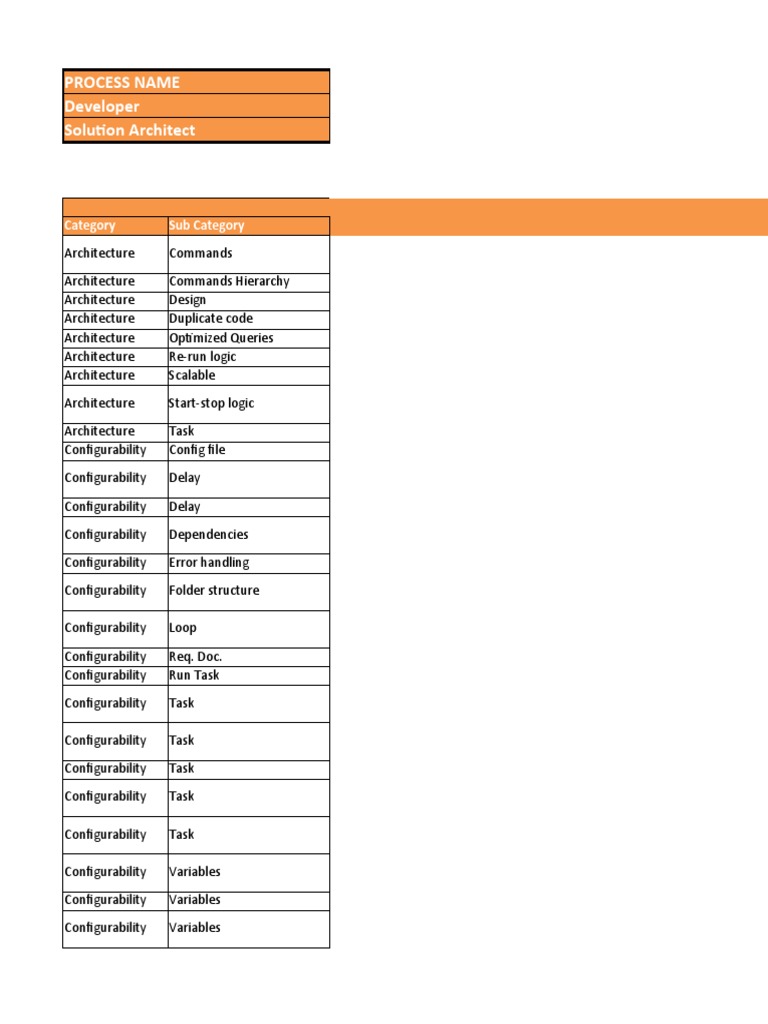 PROCESS NAME
Developer
Solution Architect

| Category | Sub Category |
|---|---|
| Architecture | Commands |
| Architecture | Commands Hierarchy |
| Architecture | Design |
| Architecture | Duplicate code |
| Architecture | Optimized Queries |
| Architecture | Re-run logic |
| Architecture | Scalable |
| Architecture | Start-stop logic |
| Architecture | Task |
| Configurability | Config file |
| Configurability | Delay |
| Configurability | Delay |
| Configurability | Dependencies |
| Configurability | Error handling |
| Configurability | Folder structure |
| Configurability | Loop |
| Configurability | Req. Doc. |
| Configurability | Run Task |
| Configurability | Task |
| Configurability | Task |
| Configurability | Task |
| Configurability | Task |
| Configurability | Task |
| Configurability | Variables |
| Configurability | Variables |
| Configurability | Variables |